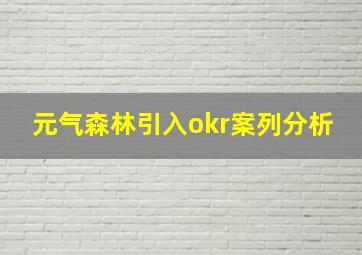 元气森林引入okr案列分析